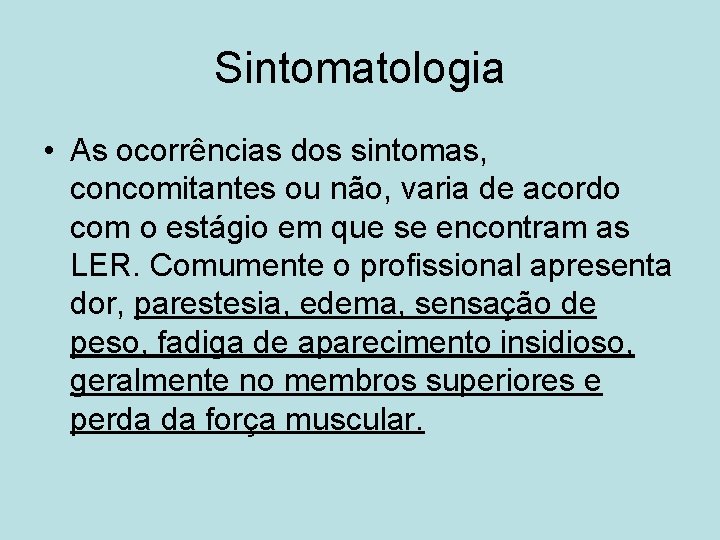 Sintomatologia

• As ocorrências dos sintomas, concomitantes ou não, varia de acordo com o estágio em que se encontram as LER. Comumente o profissional apresenta dor, parestesia, edema, sensação de peso, fadiga de aparecimento insidioso, geralmente no membros superiores e perda da força muscular.